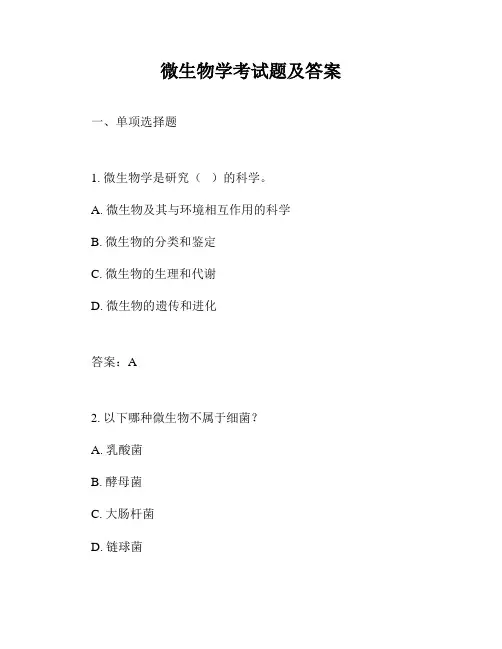 微生物学考试题及答案

一、单项选择题

1. 微生物学是研究（ ）的科学。

A. 微生物及其与环境相互作用的科学

B. 微生物的分类和鉴定

C. 微生物的生理和代谢

D. 微生物的遗传和进化

答案：A

2. 以下哪种微生物不属于细菌？

A. 乳酸菌

B. 酵母菌

C. 大肠杆菌

D. 链球菌